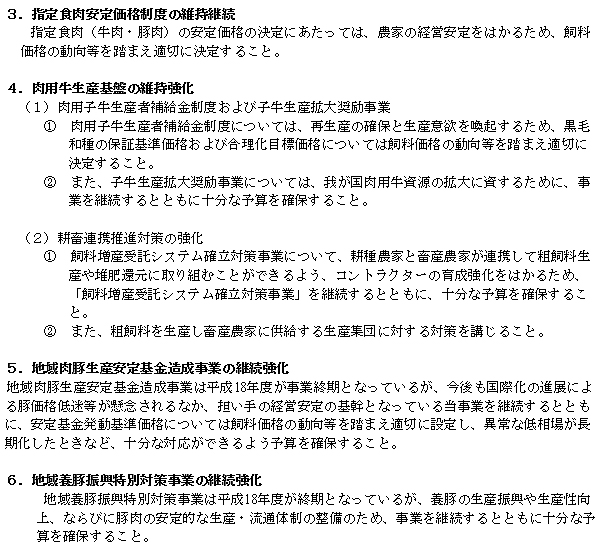 ３．指定食肉安定価格制度の維持継続
指定食肉（牛肉・豚肉）の安定価格の決定にあたっては、農家の経営安定をはかるため、飼料価格の動向等を踏まえ適切に決定すること。

４．肉用牛生産基盤の維持強化
（１）肉用子牛生産者補給金制度および子牛生産拡大奨励事業
① 肉用子牛生産者補給金制度については、再生産の確保と生産意欲を喚起するため、黒毛和種の保証基準価格および合理化目標価格については飼料価格の動向等を踏まえ適切に決定すること。
② また、子牛生産拡大奨励事業については、我が国肉用牛資源の拡大に資するために、事業を継続するとともに十分な予算を確保すること。

（２）耕畜連携推進対策の強化
① 飼料増産受託システム確立対策事業について、耕種農家と畜産農家が連携して粗飼料生産や堆肥還元に取り組むことができるよう、コントラクターの育成強化をはかるため、「飼料増産受託システム確立対策事業」を継続するとともに、十分な予算を確保すること。
② また、粗飼料を生産し畜産農家に供給する生産集団に対する対策を講じること。

５．地域肉豚生産安定基金造成事業の継続強化
地域肉豚生産安定基金造成事業は平成18年度が事業終期となっているが、今後も国際化の進展による豚価格低迷等が懸念されるなか、担い手の経営安定の基幹となっている当事業を継続するとともに、安定基金発動基準価格については飼料価格の動向等を踏まえ適切に設定し、異常な低相場が長期化したときなど、十分な対応ができるよう予算を確保すること。

６．地域養豚振興特別対策事業の継続強化
地域養豚振興特別対策事業は平成18年度が終期となっているが、養豚の生産振興や生産性向上、ならびに豚肉の安定的な生産・流通体制の整備のため、事業を継続するとともに十分な予算を確保すること。